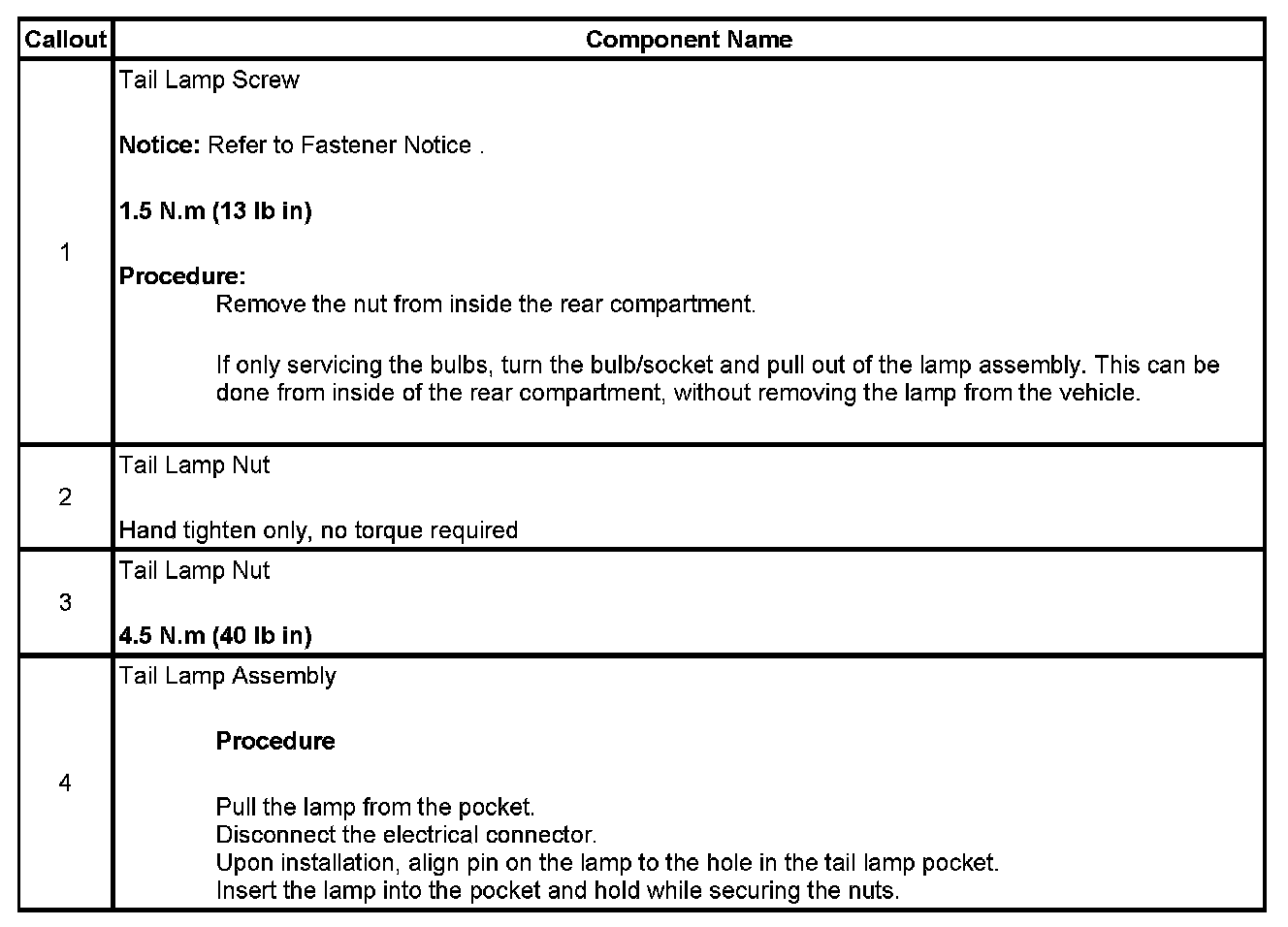 | Callout | Component Name |
|---|---|
| 1 | Tail Lamp Screw<br><br>Notice: Refer to Fastener Notice .<br><br>1.5 N.m (13 lb in)<br><br>Procedure:<br>Remove the nut from inside the rear compartment.<br><br>If only servicing the bulbs, turn the bulb/socket and pull out of the lamp assembly. This can be done from inside of the rear compartment, without removing the lamp from the vehicle. |
| 2 | Tail Lamp Nut<br><br>Hand tighten only, no torque required |
| 3 | Tail Lamp Nut<br><br>4.5 N.m (40 lb in) |
| 4 | Tail Lamp Assembly<br><br>Procedure<br><br>Pull the lamp from the pocket.<br>Disconnect the electrical connector.<br>Upon installation, align pin on the lamp to the hole in the tail lamp pocket.<br>Insert the lamp into the pocket and hold while securing the nuts. |